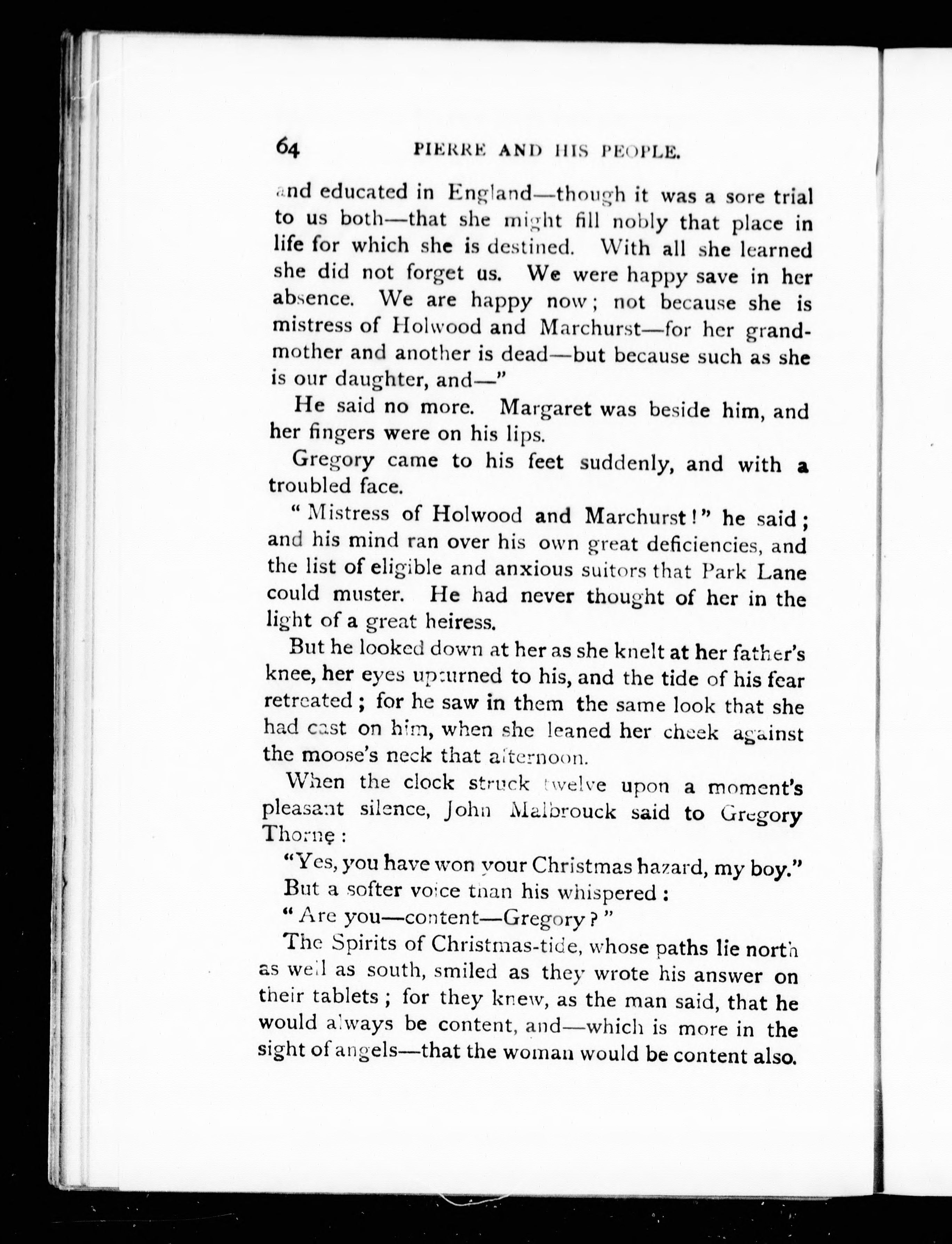 64 PIERRE AND HIS PEOPLE.

and educated in England—though it was a sore trial to us both—that she might fill nobly that place in life for which she is destined. With all she learned she did not forget us. We were happy save in her absence. We are happy now; not because she is mistress of Holwood and Marchurst—for her grandmother and another is dead—but because such as she is our daughter, and—"

He said no more. Margaret was beside him, and her fingers were on his lips.

Gregory came to his feet suddenly, and with a troubled face.

"Mistress of Holwood and Marchurst!" he said; and his mind ran over his own great deficiencies, and the list of eligible and anxious suitors that Park Lane could muster. He had never thought of her in the light of a great heiress.

But he looked down at her as she knelt at her father's knee, her eyes upturned to his, and the tide of his fear retreated; for he saw in them the same look that she had cast on him, when she leaned her cheek against the moose's neck that afternoon.

When the clock struck twelve upon a moment's pleasant silence, John Malbrouck said to Gregory Thorne:

"Yes, you have won your Christmas hazard, my boy."

But a softer voice than his whispered:

"Are you—content—Gregory?"

The Spirits of Christmas-tide, whose paths lie north as well as south, smiled as they wrote his answer on their tablets; for they knew, as the man said, that he would always be content, and—which is more in the sight of angels—that the woman would be content also.